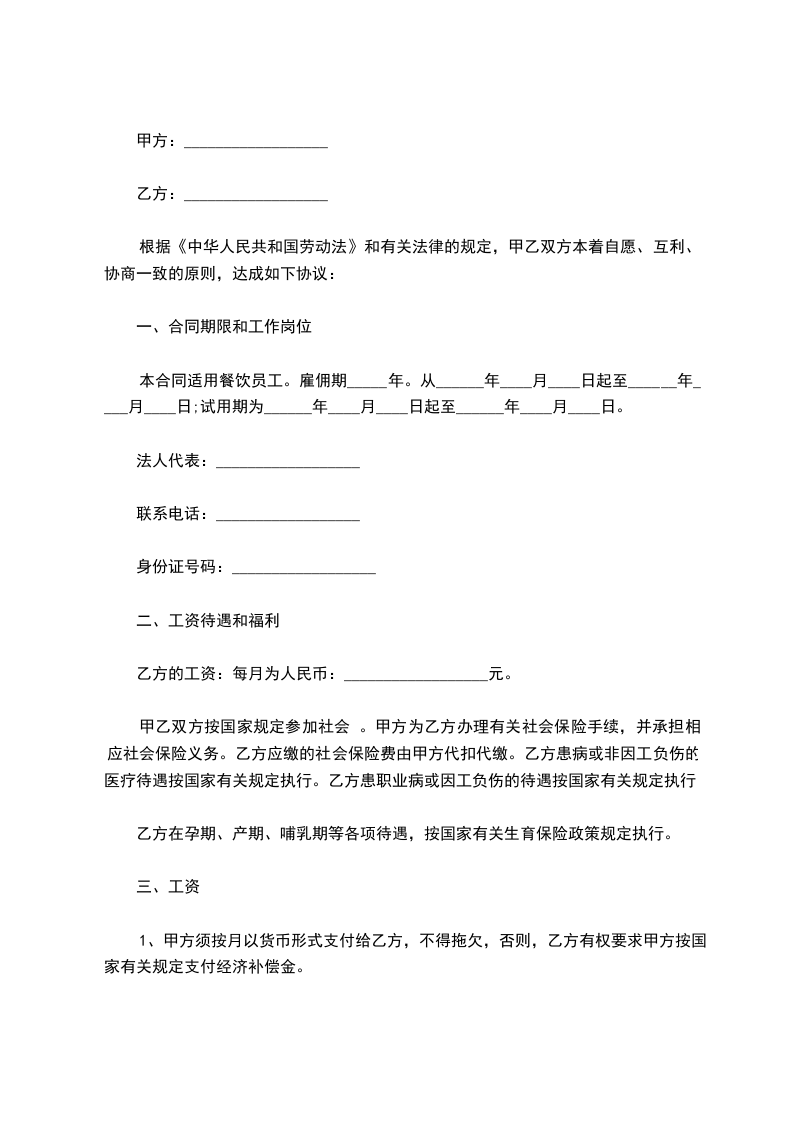 甲方：__________________

乙方：__________________

根据《中华人民共和国劳动法》和有关法律的规定，甲乙双方本着自愿、互利、协商一致的原则，达成如下协议：

一、合同期限和工作岗位

本合同适用餐饮员工。雇佣期_____年。从______年____月____日起至______年____月____日;试用期为______年____月____日起至______年____月____日。

法人代表：__________________

联系电话：__________________

身份证号码：__________________

二、工资待遇和福利

乙方的工资：每月为人民币：__________________元。

甲乙双方按国家规定参加社会 。甲方为乙方办理有关社会保险手续，并承担相应社会保险义务。乙方应缴的社会保险费由甲方代扣代缴。乙方患病或非因工负伤的医疗待遇按国家有关规定执行。乙方患职业病或因工负伤的待遇按国家有关规定执行

乙方在孕期、产期、哺乳期等各项待遇，按国家有关生育保险政策规定执行。

三、工资

1、甲方须按月以货币形式支付给乙方，不得拖欠，否则，乙方有权要求甲方按国家有关规定支付经济补偿金。